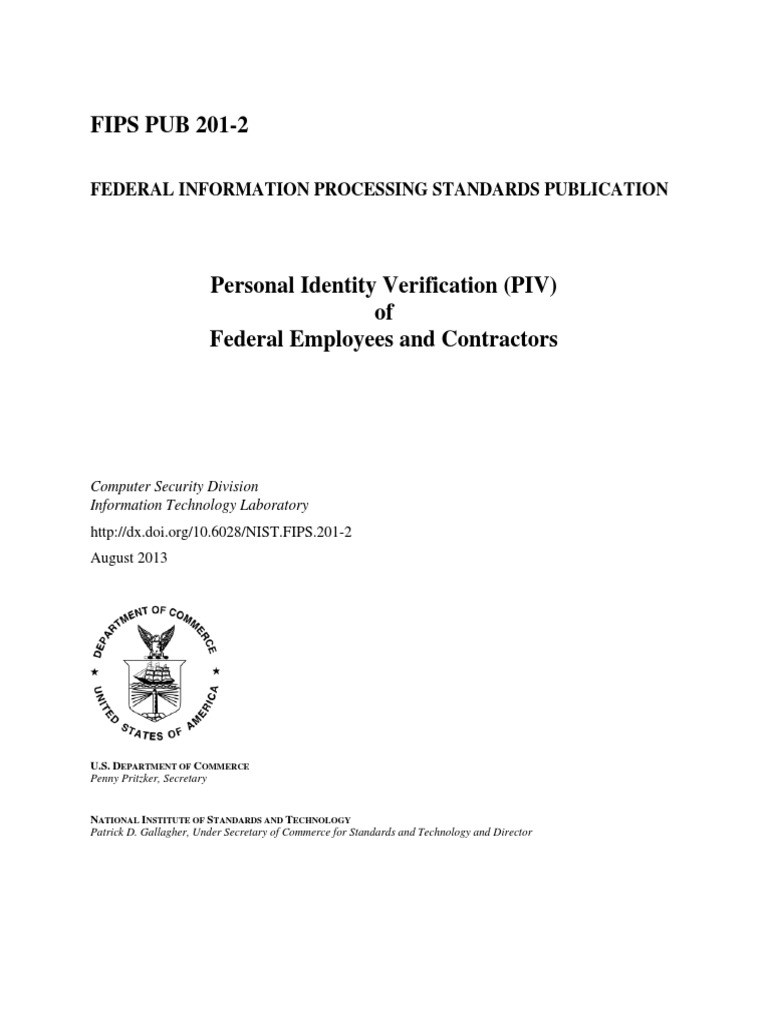 FIPS PUB 201-2

FEDERAL INFORMATION PROCESSING STANDARDS PUBLICATION

Personal Identity Verification (PIV)
of
Federal Employees and Contractors

Computer Security Division
Information Technology Laboratory

http://dx.doi.org/10.6028/NIST.FIPS.201-2

August 2013

DEPARTMENT OF COMMERCE
UNITED STATES OF AMERICA

U.S. DEPARTMENT OF COMMERCE
Penny Pritzker, Secretary

NATIONAL INSTITUTE OF STANDARDS AND TECHNOLOGY
Patrick D. Gallagher, Under Secretary of Commerce for Standards and Technology and Director